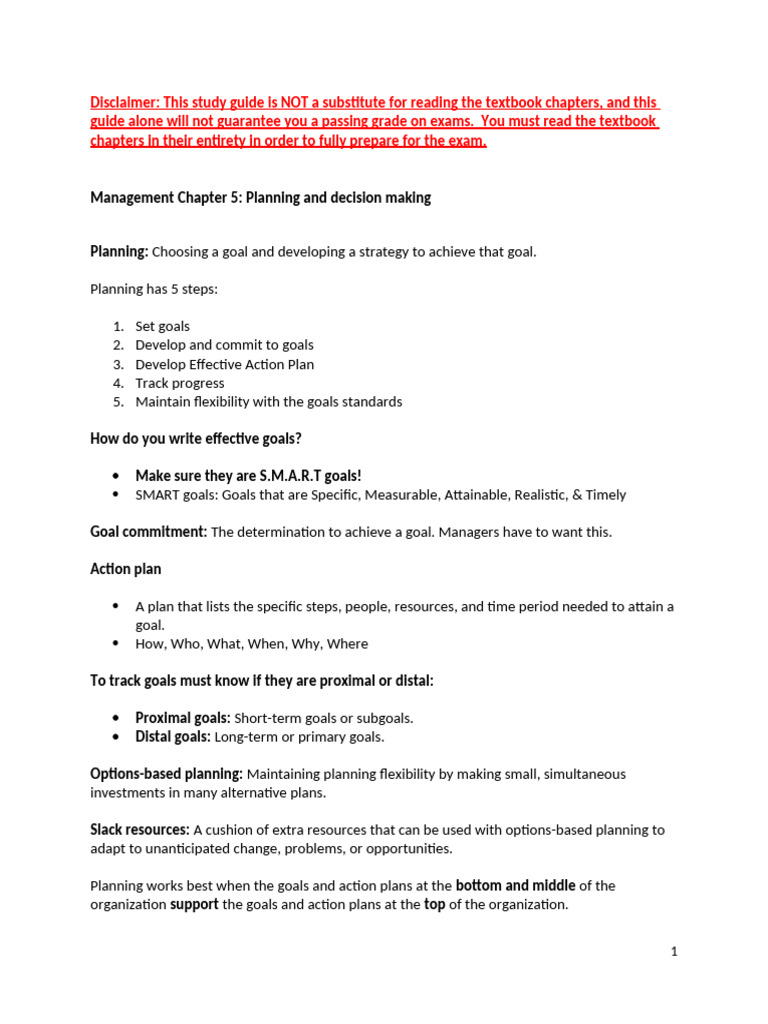 Disclaimer: This study guide is NOT a substitute for reading the textbook chapters, and this guide alone will not guarantee you a passing grade on exams. You must read the textbook chapters in their entirety in order to fully prepare for the exam.

Management Chapter 5: Planning and decision making

Planning: Choosing a goal and developing a strategy to achieve that goal.

Planning has 5 steps:

1. Set goals
2. Develop and commit to goals
3. Develop Effective Action Plan
4. Track progress
5. Maintain flexibility with the goals standards

How do you write effective goals?

• Make sure they are S.M.A.R.T goals!
• SMART goals: Goals that are Specific, Measurable, Attainable, Realistic, & Timely

Goal commitment: The determination to achieve a goal. Managers have to want this.

Action plan

• A plan that lists the specific steps, people, resources, and time period needed to attain a goal.
• How, Who, What, When, Why, Where

To track goals must know if they are proximal or distal:

• Proximal goals: Short-term goals or subgoals.
• Distal goals: Long-term or primary goals.

Options-based planning: Maintaining planning flexibility by making small, simultaneous investments in many alternative plans.

Slack resources: A cushion of extra resources that can be used with options-based planning to adapt to unanticipated change, problems, or opportunities.

Planning works best when the goals and action plans at the bottom and middle of the organization support the goals and action plans at the top of the organization.

1